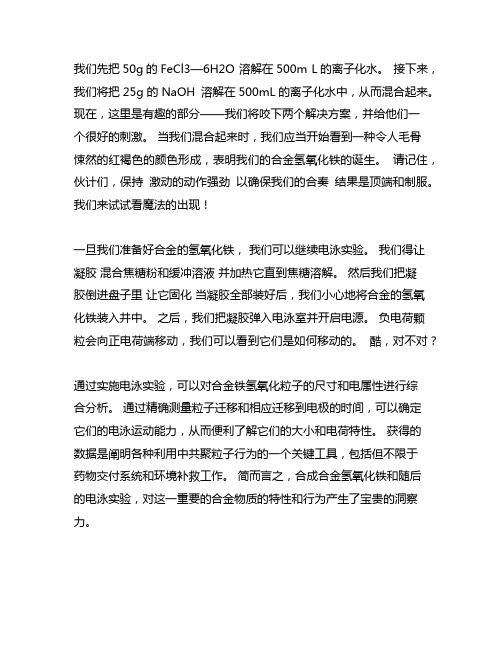 我们先把 50g 的 FeCl3—6H2O 溶解在 500m L 的离子化水。 接下来，我们将把 25g 的 NaOH 溶解在 500mL 的离子化水中，从而混合起来。现在，这里是有趣的部分——我们将咬下两个解决方案，并给他们一个很好的刺激。 当我们混合起来时，我们应当开始看到一种令人毛骨悚然的红褐色的颜色形成，表明我们的合金氢氧化铁的诞生。 请记住，伙计们，保持 激动的动作强劲 以确保我们的合奏 结果是顶端和制服。我们来试试看魔法的出现！

一旦我们准备好合金的氢氧化铁， 我们可以继续电泳实验。 我们得让凝胶 混合焦糖粉和缓冲溶液 并加热它直到焦糖溶解。 然后我们把凝胶倒进盘子里 让它固化 当凝胶全部装好后，我们小心地将合金的氢氧化铁装入井中。 之后，我们把凝胶弹入电泳室并开启电源。 负电荷颗粒会向正电荷端移动，我们可以看到它们是如何移动的。 酷，对不对？

通过实施电泳实验，可以对合金铁氢氧化粒子的尺寸和电属性进行综合分析。 通过精确测量粒子迁移和相应迁移到电极的时间，可以确定它们的电泳运动能力，从而便利了解它们的大小和电荷特性。 获得的数据是阐明各种利用中共聚粒子行为的一个关键工具，包括但不限于药物交付系统和环境补救工作。 简而言之，合成合金氢氧化铁和随后的电泳实验，对这一重要的合金物质的特性和行为产生了宝贵的洞察力。